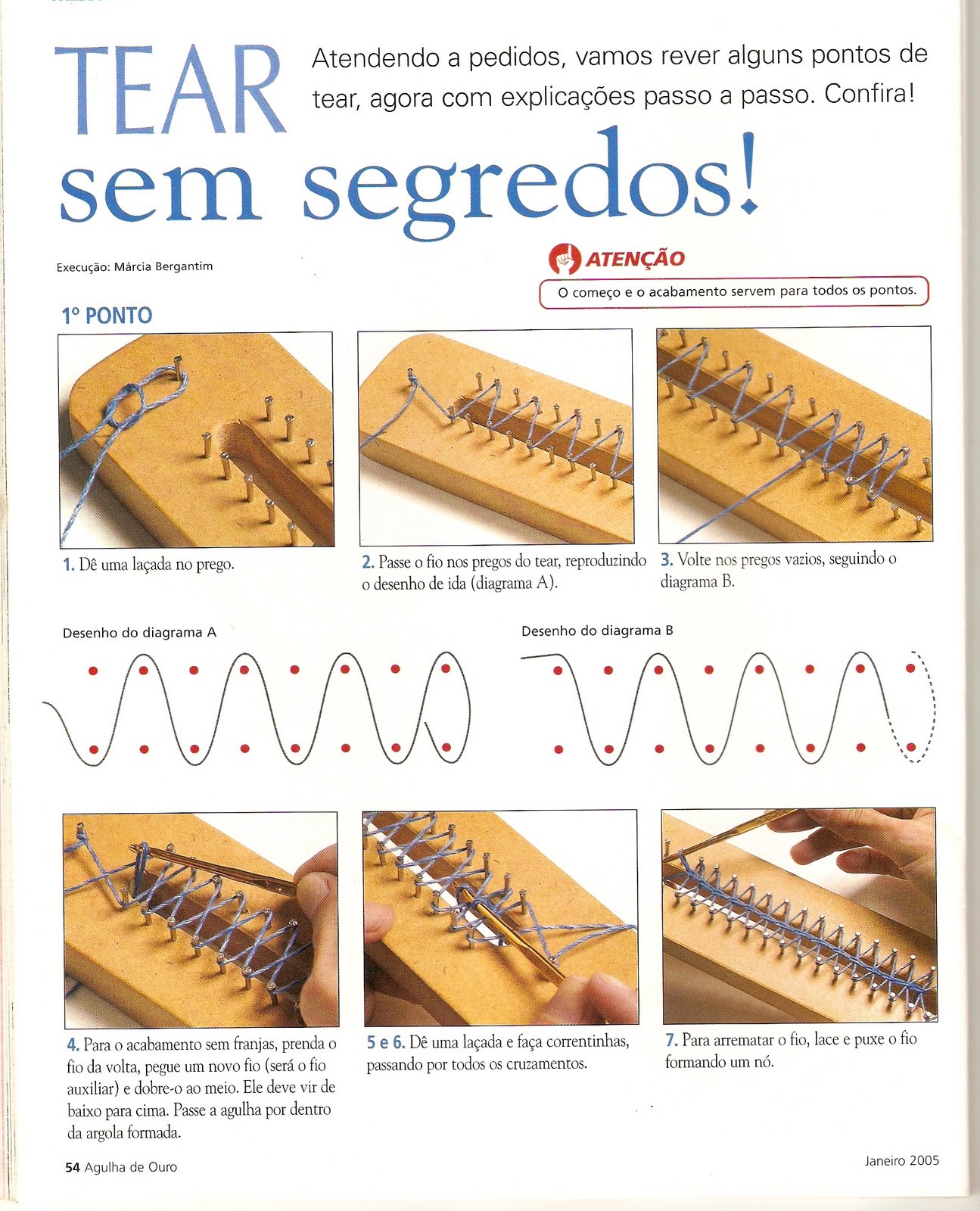 TEAR sem segredos!

Atendendo a pedidos, vamos rever alguns pontos de tear, agora com explicações passo a passo. Confira!

Execução: Márcia Bergantim

ATENÇÃO

O começo e o acabamento servem para todos os pontos.

1º PONTO

1. Dê uma laçada no prego.

2. Passe o fio nos pregos do tear, reproduzindo o desenho de ida (diagrama A).

3. Volte nos pregos vazios, seguindo o diagrama B.

Desenho do diagrama A

Desenho do diagrama B

4. Para o acabamento sem franjas, prenda o fio da volta, pegue um novo fio (será o fio auxiliar) e dobre-o ao meio. Ele deve vir de baixo para cima. Passe a agulha por dentro da argola formada.

5 e 6. Dê uma laçada e faça correntinhas, passando por todos os cruzamentos.

7. Para arrematar o fio, lace e puxe o fio formando um nó.

54 Agulha de Ouro

Janeiro 2005